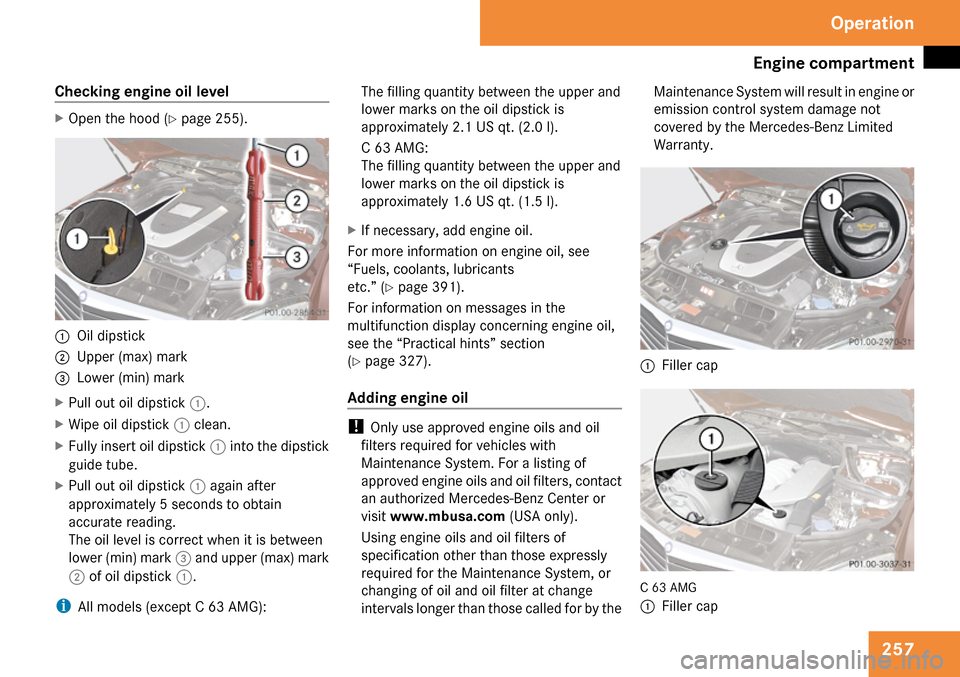 Operation

Engine compartment

Checking engine oil level

▶ Open the hood (▷ page 255).

1
2
3
1
P01.00-2858-31

1 Oil dipstick
2 Upper (max) mark
3 Lower (min) mark

▶ Pull out oil dipstick 1.
▶ Wipe oil dipstick 1 clean.
▶ Fully insert oil dipstick 1 into the dipstick guide tube.
▶ Pull out oil dipstick 1 again after approximately 5 seconds to obtain accurate reading.
The oil level is correct when it is between lower (min) mark 3 and upper (max) mark 2 of oil dipstick 1.

i All models (except C 63 AMG):
The filling quantity between the upper and lower marks on the oil dipstick is approximately 2.1 US qt. (2.0 l).

C 63 AMG:
The filling quantity between the upper and lower marks on the oil dipstick is approximately 1.6 US qt. (1.5 l).

▶ If necessary, add engine oil.

For more information on engine oil, see “Fuels, coolants, lubricants etc.” (▷ page 391).

For information on messages in the multifunction display concerning engine oil, see the “Practical hints” section (▷ page 327).

Adding engine oil

! Only use approved engine oils and oil filters required for vehicles with Maintenance System. For a listing of approved engine oils and oil filters, contact an authorized Mercedes-Benz Center or visit www.mbusa.com (USA only).

Using engine oils and oil filters of specification other than those expressly required for the Maintenance System, or changing of oil and oil filter at change intervals longer than those called for by the Maintenance System will result in engine or emission control system damage not covered by the Mercedes-Benz Limited Warranty.

1
P01.00-2970-31

1 Filler cap

1
P01.00-3037-31

C 63 AMG
1 Filler cap

257

carmanualsonline.info